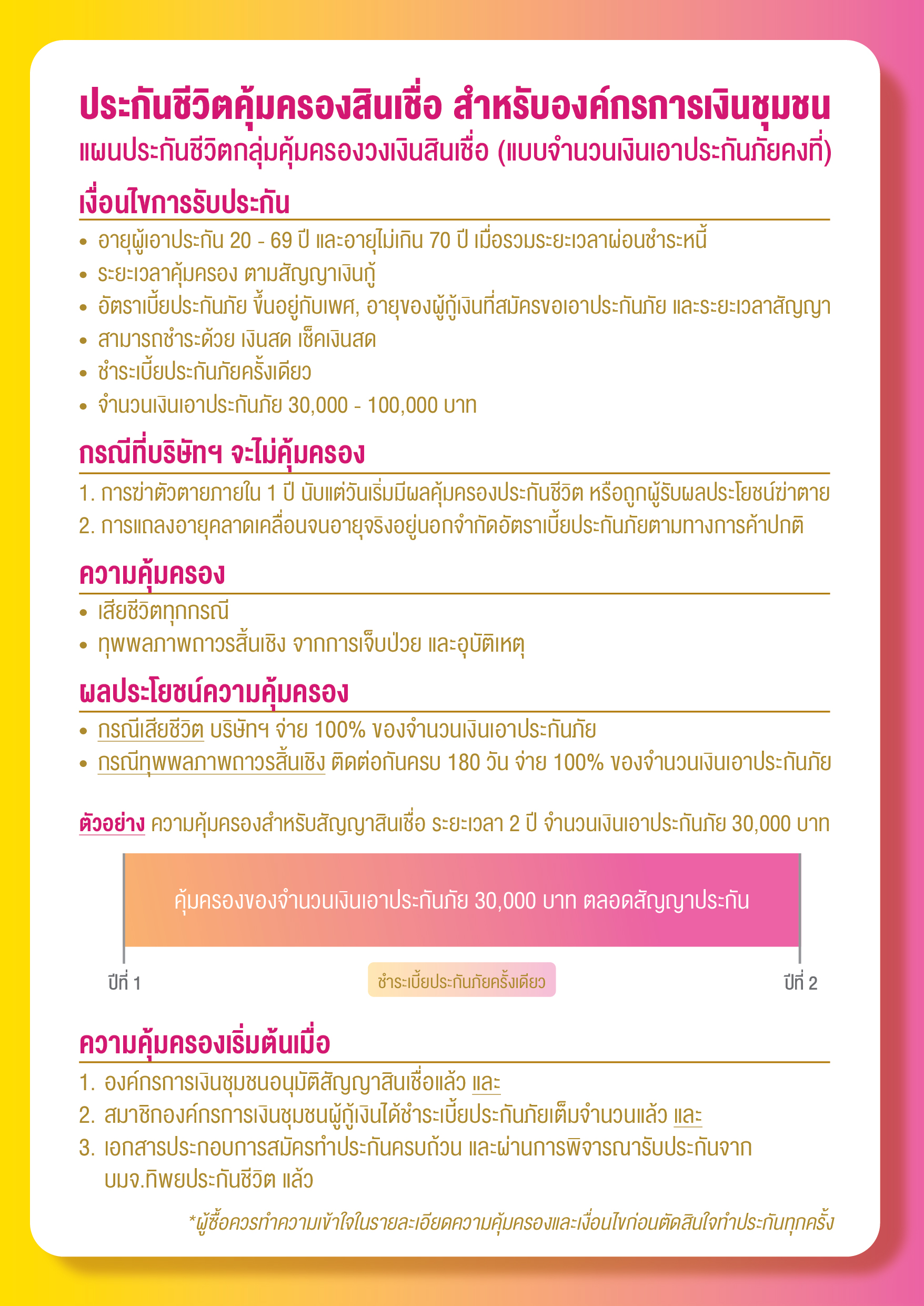 ประกันชีวิตคุ้มครองสินเชื่อ สำหรับองค์กรการเงินชุมชน
แผนประกันชีวิตกลุ่มคุ้มครองวงเงินสินเชื่อ (แบบจำนวนเงินเอาประกันภัยคงที่)

เงื่อนไขการรับประกัน
• อายุผู้เอาประกัน 20 - 69 ปี และอายุไม่เกิน 70 ปี เมื่อรวมระยะเวลาผ่อนชำระหนี้
• ระยะเวลาคุ้มครอง ตามสัญญาเงินกู้
• อัตราเบี้ยประกันภัย ขึ้นอยู่กับเพศ, อายุของผู้กู้เงินที่สมัครขอเอาประกันภัย และระยะเวลาสัญญา
• สามารถชำระด้วย เงินสด เช็คเงินสด
• ชำระเบี้ยประกันภัยครั้งเดียว
• จำนวนเงินเอาประกันภัย 30,000 - 100,000 บาท

กรณีที่บริษัทฯ จะไม่คุ้มครอง
1. การฆ่าตัวตายภายใน 1 ปี นับแต่วันเริ่มมีผลคุ้มครองประกันชีวิต หรือถูกผู้รับผลประโยชน์ฆ่าตาย
2. การแถลงอายุคลาดเคลื่อนจนอายุจริงอยู่นอกจำกัดอัตราเบี้ยประกันภัยตามทางการค้าปกติ

ความคุ้มครอง
• เสียชีวิตทุกกรณี
• ทุพพลภาพถาวรสิ้นเชิง จากการเจ็บป่วย และอุบัติเหตุ

ผลประโยชน์ความคุ้มครอง
• กรณีเสียชีวิต บริษัทฯ จ่าย 100% ของจำนวนเงินเอาประกันภัย
• กรณีทุพพลภาพถาวรสิ้นเชิง ติดต่อกันครบ 180 วัน จ่าย 100% ของจำนวนเงินเอาประกันภัย

ตัวอย่าง ความคุ้มครองสำหรับสัญญาสินเชื่อ ระยะเวลา 2 ปี จำนวนเงินเอาประกันภัย 30,000 บาท

คุ้มครองของจำนวนเงินเอาประกันภัย 30,000 บาท ตลอดสัญญาประกัน

ปีที่ 1
ชำระเบี้ยประกันภัยครั้งเดียว
ปีที่ 2

ความคุ้มครองเริ่มต้นเมื่อ
1. องค์กรการเงินชุมชนอนุมัติสัญญาสินเชื่อแล้ว และ
2. สมาชิกองค์กรการเงินชุมชนผู้กู้เงินได้ชำระเบี้ยประกันภัยเต็มจำนวนแล้ว และ
3. เอกสารประกอบการสมัครทำประกันครบถ้วน และผ่านการพิจารณารับประกันจาก บมจ.ทิพยประกันชีวิต แล้ว

*ผู้ซื้อควรทำความเข้าใจในรายละเอียดความคุ้มครองและเงื่อนไขก่อนตัดสินใจทำประกันทุกครั้ง